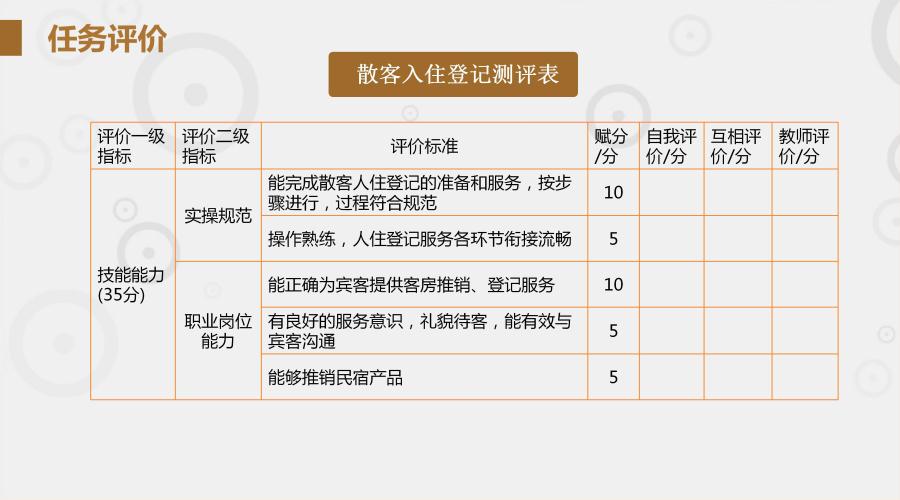 任务评价

散客入住登记测评表

| 评价一级指标 | 评价二级指标 | 评价标准 | 赋分/分 | 自我评价/分 | 互相评价/分 | 教师评价/分 |
|---|---|---|---|---|---|---|
| 技能能力(35分) | 实操规范 | 能完成散客人住登记的准备和服务，按步骤进行，过程符合规范 | 10 | | | |
| | | 操作熟练，人住登记服务各环节衔接流畅 | 5 | | | |
| | 职业岗位能力 | 能正确为宾客提供客房推销、登记服务 | 10 | | | |
| | | 有良好的服务意识，礼貌待客，能有效与宾客沟通 | 5 | | | |
| | | 能够推销民宿产品 | 5 | | | |